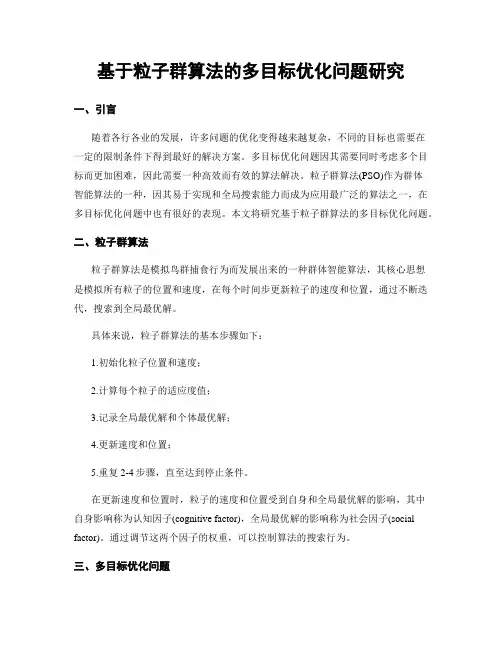 基于粒子群算法的多目标优化问题研究

一、引言

随着各行各业的发展，许多问题的优化变得越来越复杂，不同的目标也需要在一定的限制条件下得到最好的解决方案。多目标优化问题因其需要同时考虑多个目标而更加困难，因此需要一种高效而有效的算法解决。粒子群算法(PSO)作为群体智能算法的一种，因其易于实现和全局搜索能力而成为应用最广泛的算法之一，在多目标优化问题中也有很好的表现。本文将研究基于粒子群算法的多目标优化问题。

二、粒子群算法

粒子群算法是模拟鸟群捕食行为而发展出来的一种群体智能算法，其核心思想是模拟所有粒子的位置和速度，在每个时间步更新粒子的速度和位置，通过不断迭代，搜索到全局最优解。

具体来说，粒子群算法的基本步骤如下：

1.初始化粒子位置和速度；

2.计算每个粒子的适应度值；

3.记录全局最优解和个体最优解；

4.更新速度和位置；

5.重复 2-4 步骤，直至达到停止条件。

在更新速度和位置时，粒子的速度和位置受到自身和全局最优解的影响，其中自身影响称为认知因子(cognitive factor)，全局最优解的影响称为社会因子(social factor)。通过调节这两个因子的权重，可以控制算法的搜索行为。

三、多目标优化问题